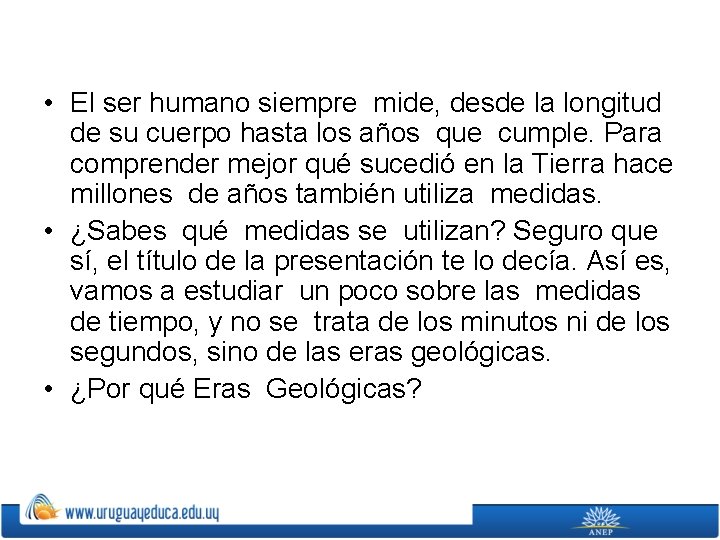 • El ser humano siempre mide, desde la longitud de su cuerpo hasta los años que cumple. Para comprender mejor qué sucedió en la Tierra hace millones de años también utiliza medidas.

• ¿Sabes qué medidas se utilizan? Seguro que sí, el título de la presentación te lo decía. Así es, vamos a estudiar un poco sobre las medidas de tiempo, y no se trata de los minutos ni de los segundos, sino de las eras geológicas.

• ¿Por qué Eras Geológicas?

www.uruguayeduca.edu.uy

ANEP